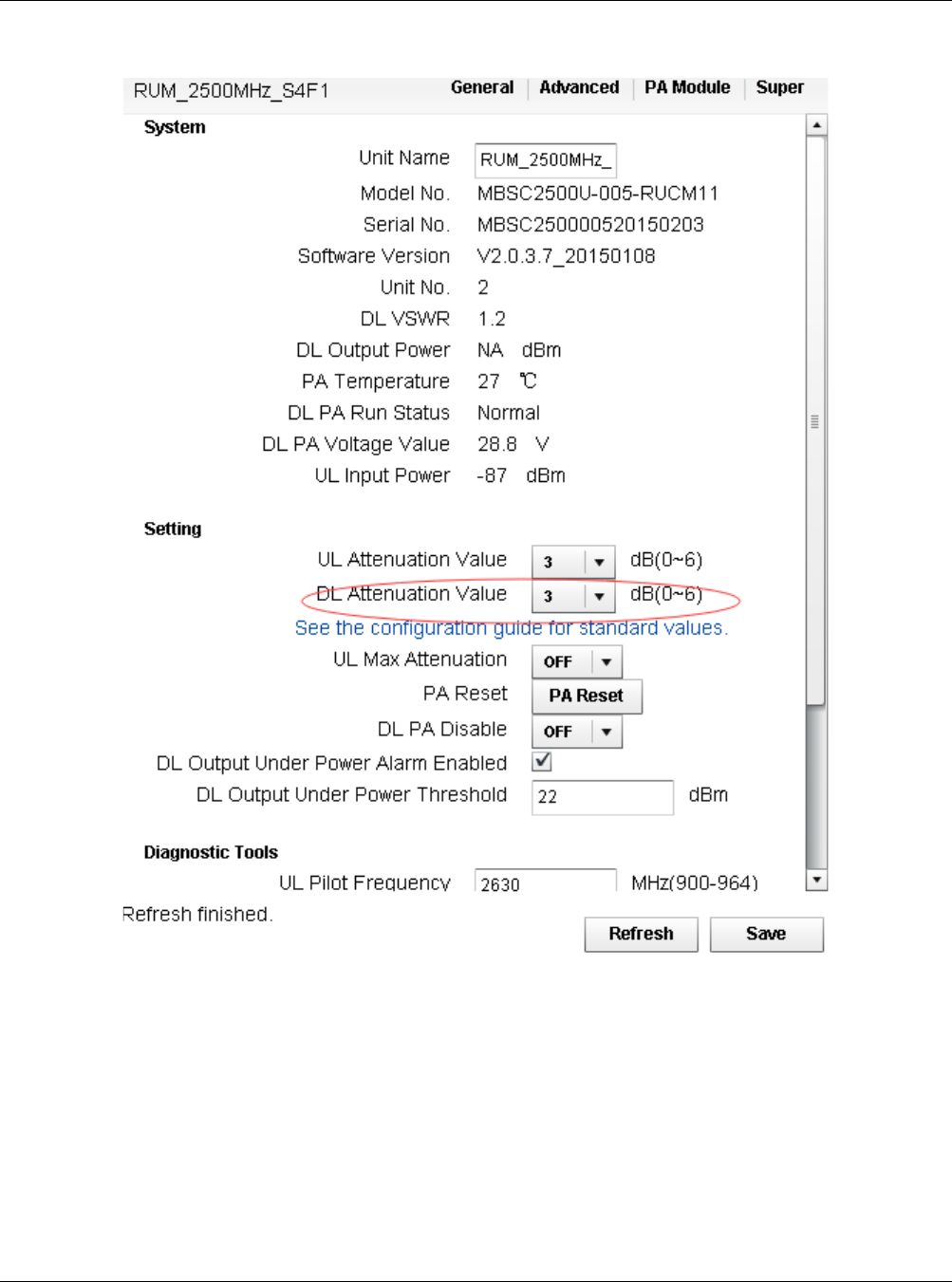 RUM_2500MHz_S4F1

General | Advanced | PA Module | Super

System

Unit Name RUM_2500MHz_

Model No. MBSC2500U-005-RUCM11

Serial No. MBSC250000520150203

Software Version V2.0.3.7_20150108

Unit No. 2

DL VSWR 1.2

DL Output Power NA dBm

PA Temperature 27 ℃

DL PA Run Status Normal

DL PA Voltage Value 28.8 V

UL Input Power -87 dBm

Setting

UL Attenuation Value 3 dB(0~6)

DL Attenuation Value 3 dB(0~6)

See the configuration guide for standard values.

UL Max Attenuation OFF

PA Reset PA Reset

DL PA Disable OFF

DL Output Under Power Alarm Enabled

DL Output Under Power Threshold 22 dBm

Diagnostic Tools

UL Pilot Frequency 2630 MHz(900-964)

Refresh finished.

Refresh Save